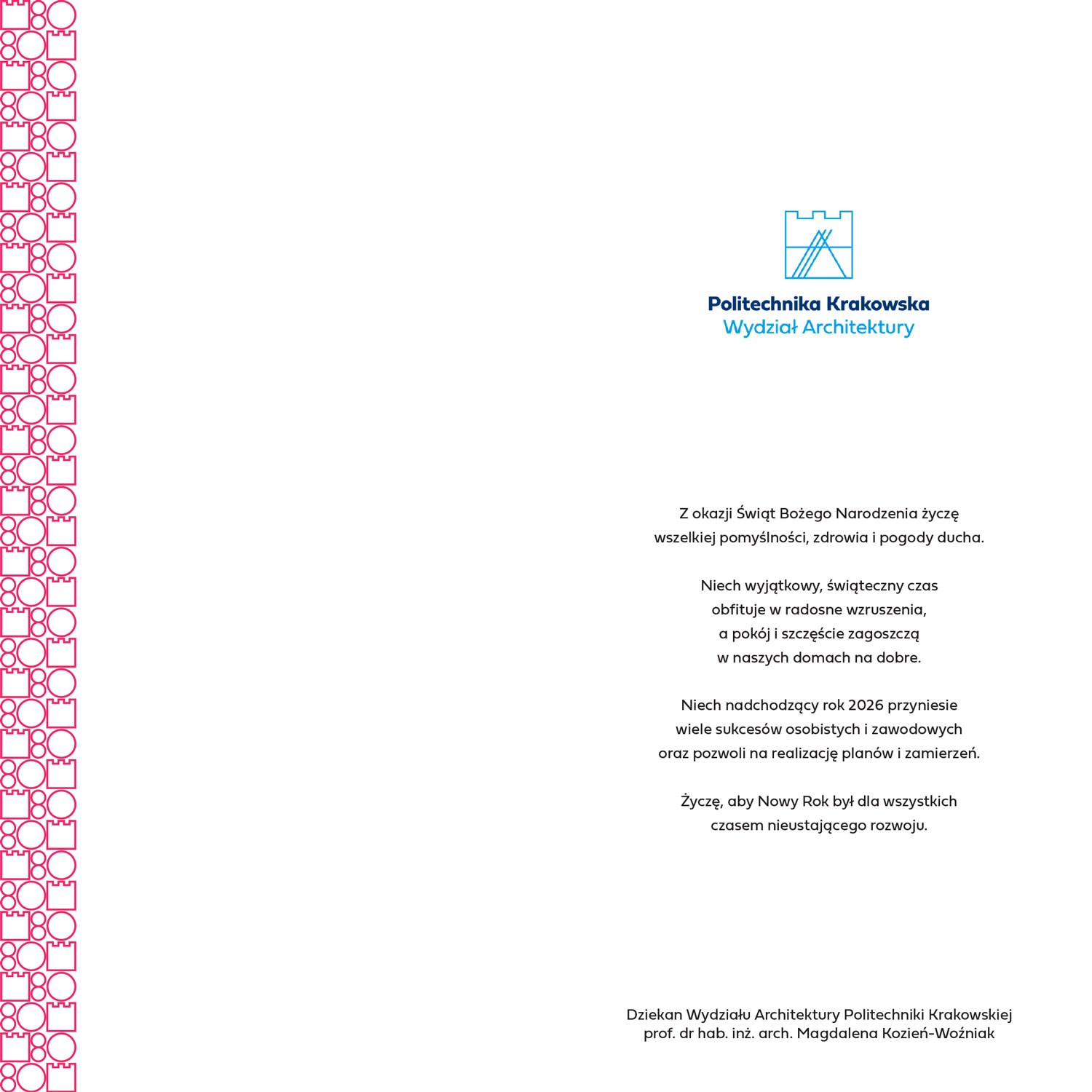 Politechnika Krakowska
Wydział Architektury

Z okazji Świąt Bożego Narodzenia życzę wszelkiej pomyślności, zdrowia i pogody ducha.

Niech wyjątkowy, świąteczny czas obfituje w radosne wzruszenia, a pokój i szczęście zagoszczą w naszych domach na dobre.

Niech nadchodzący rok 2026 przyniesie wiele sukcesów osobistych i zawodowych oraz pozwoli na realizację planów i zamierzeń.

Życzę, aby Nowy Rok był dla wszystkich czasem nieustającego rozwoju.

Dziekan Wydziału Architektury Politechniki Krakowskiej
prof. dr hab. inż. arch. Magdalena Kozień-Woźniak